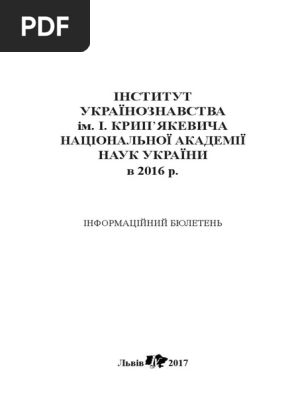 PDF

ІНСТИТУТ УКРАЇНОЗНАВСТВА ім. І. КРИП'ЯКЕВИЧА НАЦІОНАЛЬНОЇ АКАДЕМІЇ НАУК УКРАЇНИ в 2016 р.

ІНФОРМАЦІЙНИЙ БЮЛЕТЕНЬ

Львів 2017